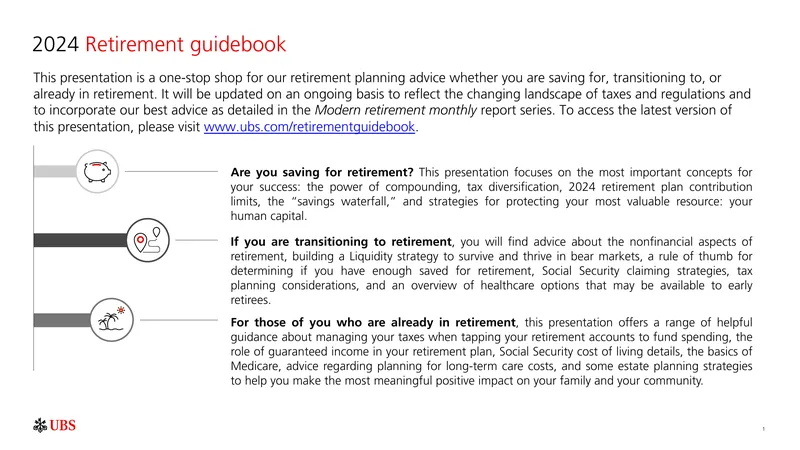 2024 Retirement guidebook

This presentation is a one-stop shop for our retirement planning advice whether you are saving for, transitioning to, or already in retirement. It will be updated on an ongoing basis to reflect the changing landscape of taxes and regulations and to incorporate our best advice as detailed in the Modern retirement monthly report series. To access the latest version of this presentation, please visit www.ubs.com/retirementguidebook.

Are you saving for retirement? This presentation focuses on the most important concepts for your success: the power of compounding, tax diversification, 2024 retirement plan contribution limits, the "savings waterfall," and strategies for protecting your most valuable resource: your human capital.

If you are transitioning to retirement, you will find advice about the nonfinancial aspects of retirement, building a Liquidity strategy to survive and thrive in bear markets, a rule of thumb for determining if you have enough saved for retirement, Social Security claiming strategies, tax planning considerations, and an overview of healthcare options that may be available to early retirees.

For those of you who are already in retirement, this presentation offers a range of helpful guidance about managing your taxes when tapping your retirement accounts to fund spending, the role of guaranteed income in your retirement plan, Social Security cost of living details, the basics of Medicare, advice regarding planning for long-term care costs, and some estate planning strategies to help you make the most meaningful positive impact on your family and your community.

UBS

1